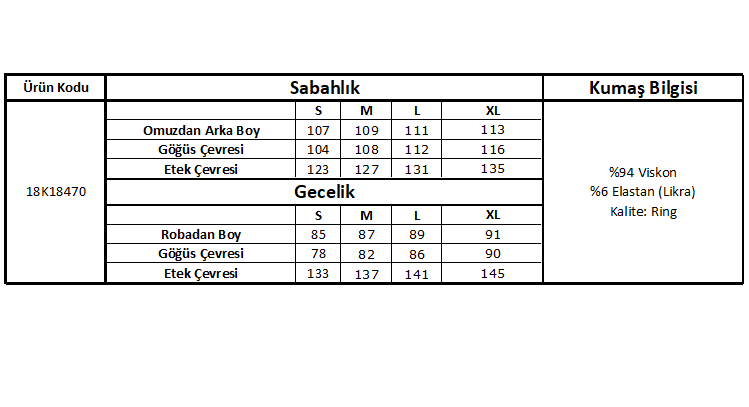 | Ürün Kodu | Sabahlık | | | | | Kumaş Bilgisi |
|---|---|---|---|---|---|---|
| 18K18470 | | S | M | L | XL | %94 Viskon %6 Elastan (Likra) Kalite: Ring |
| | Omuzdan Arka Boy | 107 | 109 | 111 | 113 | |
| | Göğüs Çevresi | 104 | 108 | 112 | 116 | |
| | Etek Çevresi | 123 | 127 | 131 | 135 | |
| | Gecelik | | | | | |
| | | S | M | L | XL | |
| | Robadan Boy | 85 | 87 | 89 | 91 | |
| | Göğüs Çevresi | 78 | 82 | 86 | 90 | |
| | Etek Çevresi | 133 | 137 | 141 | 145 | |